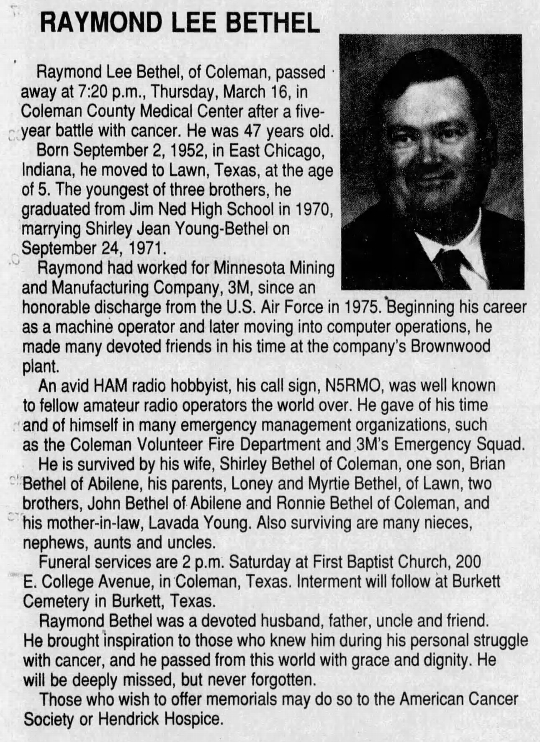 RAYMOND LEE BETHEL

Raymond Lee Bethel, of Coleman, passed away at 7:20 p.m., Thursday, March 16, in Coleman County Medical Center after a five-year battle with cancer. He was 47 years old.

Born September 2, 1952, in East Chicago, Indiana, he moved to Lawn, Texas, at the age of 5. The youngest of three brothers, he graduated from Jim Ned High School in 1970, marrying Shirley Jean Young-Bethel on September 24, 1971.

Raymond had worked for Minnesota Mining and Manufacturing Company, 3M, since an honorable discharge from the U.S. Air Force in 1975. Beginning his career as a machine operator and later moving into computer operations, he made many devoted friends in his time at the company's Brownwood plant.

An avid HAM radio hobbyist, his call sign, N5RMO, was well known to fellow amateur radio operators the world over. He gave of his time and of himself in many emergency management organizations, such as the Coleman Volunteer Fire Department and 3M's Emergency Squad.

He is survived by his wife, Shirley Bethel of Coleman, one son, Brian Bethel of Abilene, his parents, Loney and Myrtie Bethel, of Lawn, two brothers, John Bethel of Abilene and Ronnie Bethel of Coleman, and his mother-in-law, Lavada Young. Also surviving are many nieces, nephews, aunts and uncles.

Funeral services are 2 p.m. Saturday at First Baptist Church, 200 E. College Avenue, in Coleman, Texas. Interment will follow at Burkett Cemetery in Burkett, Texas.

Raymond Bethel was a devoted husband, father, uncle and friend. He brought inspiration to those who knew him during his personal struggle with cancer, and he passed from this world with grace and dignity. He will be deeply missed, but never forgotten.

Those who wish to offer memorials may do so to the American Cancer Society or Hendrick Hospice.